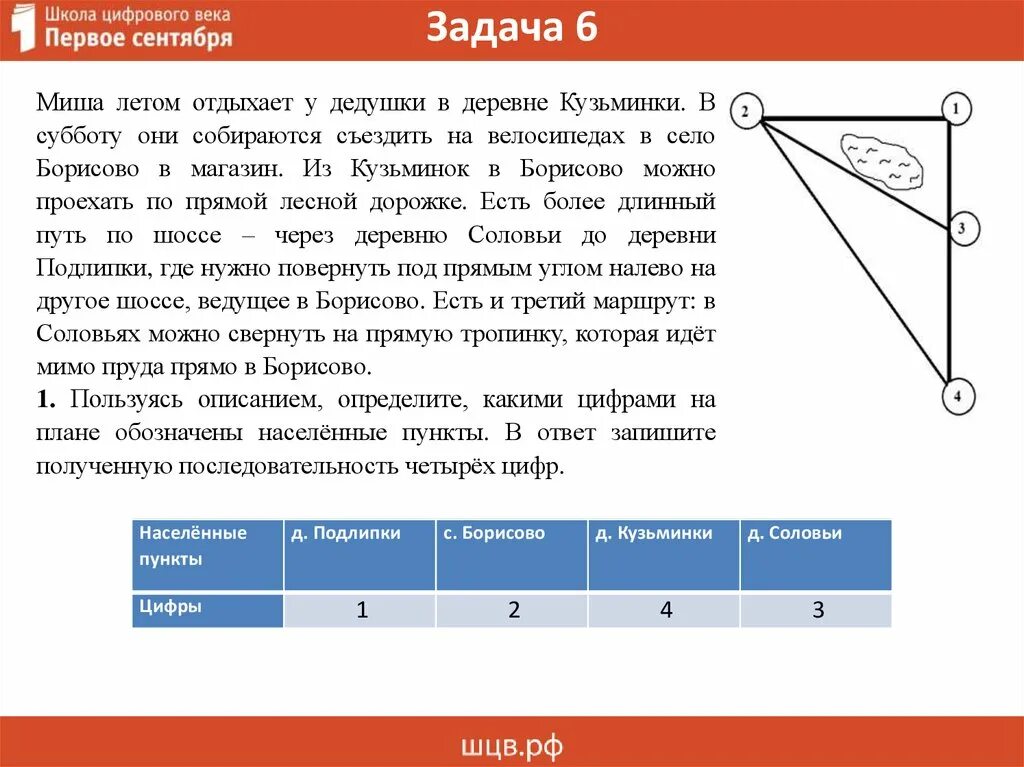 Школа цифрового века
Первое сентября

Задача 6

Миша летом отдыхает у дедушки в деревне Кузьминки. В субботу они собираются съездить на велосипедах в село Борисово в магазин. Из Кузьминок в Борисово можно проехать по прямой лесной дорожке. Есть более длинный путь по шоссе – через деревню Соловьи до деревни Подлипки, где нужно повернуть под прямым углом налево на другое шоссе, ведущее в Борисово. Есть и третий маршрут: в Соловьях можно свернуть на прямую тропинку, которая идёт мимо пруда прямо в Борисово.

**1.** Пользуясь описанием, определите, какими цифрами на плане обозначены населённые пункты. В ответ запишите полученную последовательность четырёх цифр.

2
1
3
4

| Населённые пункты | д. Подлипки | с. Борисово | д. Кузьминки | д. Соловьи |
|---|---|---|---|---|
| Цифры | 1 | 2 | 4 | 3 |

шцв.рф